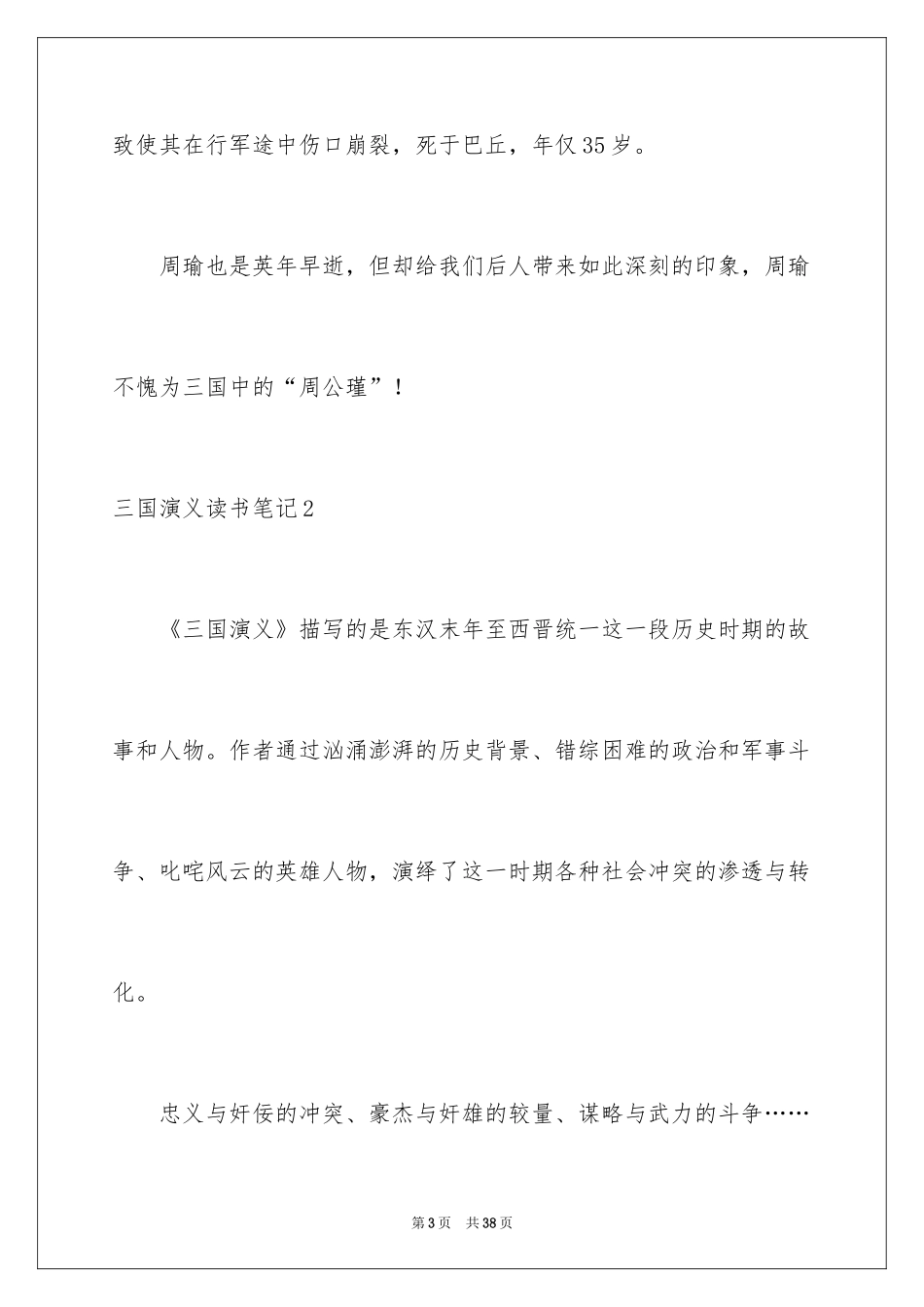 致使其在行军途中伤口崩裂，死于巴丘，年仅35岁。

周瑜也是英年早逝，但却给我们后人带来如此深刻的印象，周瑜不愧为三国中的“周公瑾”！

三国演义读书笔记2

《三国演义》描写的是东汉末年至西晋统一这一段历史时期的故事和人物。作者通过汹涌澎湃的历史背景、错综困难的政治和军事斗争、叱咤风云的英雄人物，演绎了这一时期各种社会冲突的渗透与转化。

忠义与奸佞的冲突、豪杰与奸雄的较量、谋略与武力的斗争……

第3页 共38页